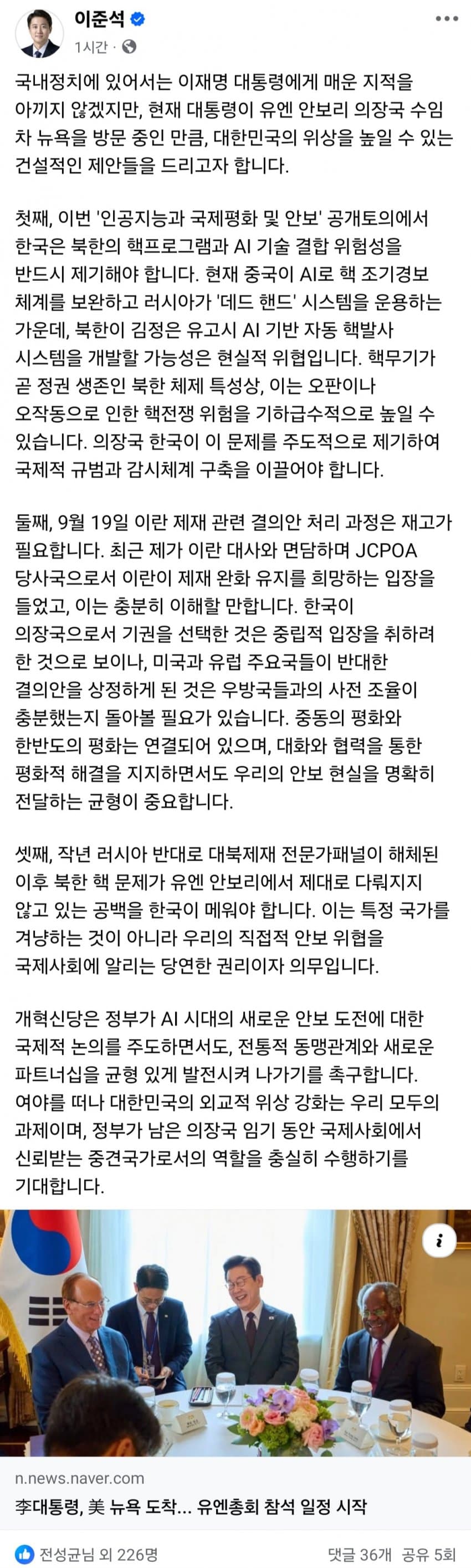 이준석
1시간 ·

국내정치에 있어서는 이재명 대통령에게 매운 지적을 아끼지 않겠지만, 현재 대통령이 유엔 안보리 의장국 수임 차 뉴욕을 방문 중인 만큼, 대한민국의 위상을 높일 수 있는 건설적인 제안들을 드리고자 합니다.

첫째, 이번 '인공지능과 국제평화 및 안보' 공개토의에서 한국은 북한의 핵프로그램과 AI 기술 결합 위험성을 반드시 제기해야 합니다. 현재 중국이 AI로 핵 조기경보 체계를 보완하고 러시아가 '데드 핸드' 시스템을 운용하는 가운데, 북한이 김정은 유고시 AI 기반 자동 핵발사 시스템을 개발할 가능성은 현실적 위협입니다. 핵무기가 곧 정권 생존인 북한 체제 특성상, 이는 오판이나 오작동으로 인한 핵전쟁 위험을 기하급수적으로 높일 수 있습니다. 의장국 한국이 이 문제를 주도적으로 제기하여 국제적 규범과 감시체계 구축을 이끌어야 합니다.

둘째, 9월 19일 이란 제재 관련 결의안 처리 과정은 재고가 필요합니다. 최근 제가 이란 대사와 면담하며 JCPOA 당사국으로서 이란이 제재 완화 유지를 희망하는 입장을 들었고, 이는 충분히 이해할 만합니다. 한국이 의장국으로서 기권을 선택한 것은 중립적 입장을 취하려 한 것으로 보이나, 미국과 유럽 주요국들이 반대한 결의안을 상정하게 된 것은 우방국들과의 사전 조율이 충분했는지 돌아볼 필요가 있습니다. 중동의 평화와 한반도의 평화는 연결되어 있으며, 대화와 협력을 통한 평화적 해결을 지지하면서도 우리의 안보 현실을 명확히 전달하는 균형이 중요합니다.

셋째, 작년 러시아 반대로 대북제재 전문가패널이 해체된 이후 북한 핵 문제가 유엔 안보리에서 제대로 다뤄지지 않고 있는 공백을 한국이 메워야 합니다. 이는 특정 국가를 겨냥하는 것이 아니라 우리의 직접적 안보 위협을 국제사회에 알리는 당연한 권리이자 의무입니다.

개혁신당은 정부가 AI 시대의 새로운 안보 도전에 대한 국제적 논의를 주도하면서도, 전통적 동맹관계와 새로운 파트너십을 균형 있게 발전시켜 나가기를 촉구합니다. 여야를 떠나 대한민국의 외교적 위상 강화는 우리 모두의 과제이며, 정부가 남은 의장국 임기 동안 국제사회에서 신뢰받는 중견국가로서의 역할을 충실히 수행하기를 기대합니다.

n.news.naver.com
李대통령, 美 뉴욕 도착… 유엔총회 참석 일정 시작

전성균님 외 226명
댓글 36개 공유 5회